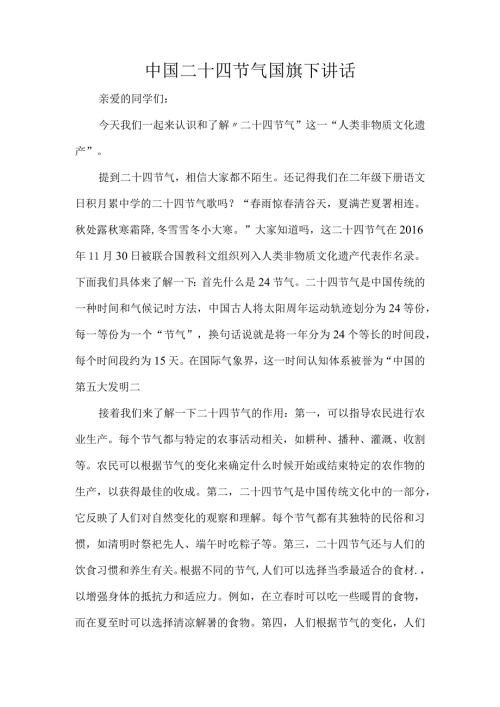 中国二十四节气国旗下讲话

亲爱的同学们：

今天我们一起来认识和了解〃二十四节气”这一“人类非物质文化遗产”。

提到二十四节气，相信大家都不陌生。还记得我们在二年级下册语文日积月累中学的二十四节气歌吗？“春雨惊春清谷天，夏满芒夏暑相连。秋处露秋寒霜降，冬雪雪冬小大寒。”大家知道吗，这二十四节气在2016年11月30日被联合国教科文组织列入人类非物质文化遗产代表作名录。下面我们具体来了解一下：首先什么是24节气。二十四节气是中国传统的一种时间和气候记时方法，中国古人将太阳周年运动轨迹划分为24等份，每一等份为一个“节气”，换句话说就是将一年分为24个等长的时间段，每个时间段约为15天。在国际气象界，这一时间认知体系被誉为“中国的第五大发明二

接着我们来了解一下二十四节气的作用：第一，可以指导农民进行农业生产。每个节气都与特定的农事活动相关，如耕种、播种、灌溉、收割等。农民可以根据节气的变化来确定什么时候开始或结束特定的农作物的生产，以获得最佳的收成。第二，二十四节气是中国传统文化中的一部分，它反映了人们对自然变化的观察和理解。每个节气都有其独特的民俗和习惯，如清明时祭祀先人、端午时吃粽子等。第三，二十四节气还与人们的饮食习惯和养生有关。根据不同的节气,人们可以选择当季最适合的食材.，以增强身体的抵抗力和适应力。例如，在立春时可以吃一些暖胃的食物，而在夏至时可以选择清凉解暑的食物。第四，人们根据节气的变化，人们